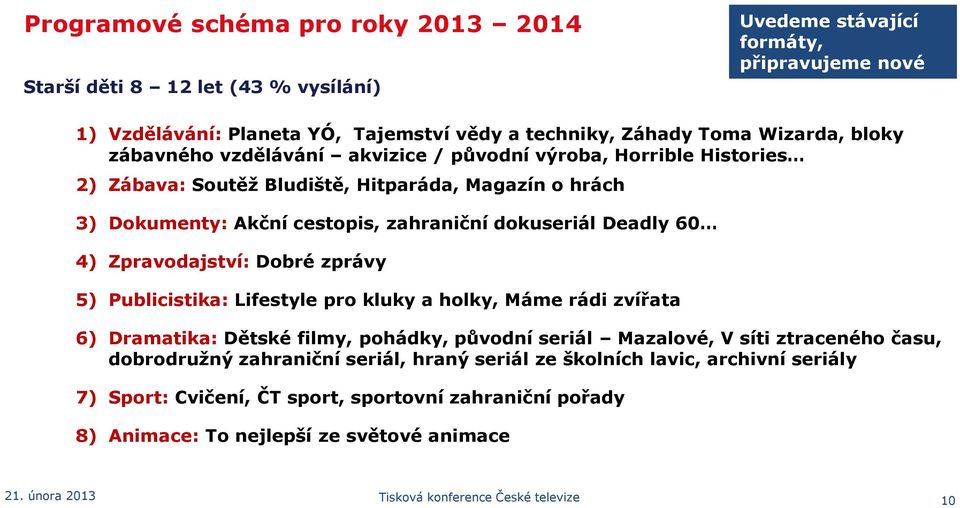 Programové schéma pro roky 2013 – 2014

Uvedeme stávající formáty, připravujeme nové

Starší děti 8 – 12 let (43 % vysílání)

1) Vzdělávání: Planeta YÓ, Tajemství vědy a techniky, Záhady Toma Wizarda, bloky zábavného vzdělávání – akvizice / původní výroba, Horrible Histories…

2) Zábava: Soutěž Bludiště, Hitparáda, Magazín o hrách

3) Dokumenty: Akční cestopis, zahraniční dokuseriál Deadly 60…

4) Zpravodajství: Dobré zprávy

5) Publicistika: Lifestyle pro kluky a holky, Máme rádi zvířata

6) Dramatika: Dětské filmy, pohádky, původní seriál – Mazalové, V síti ztraceného času, dobrodružný zahraniční seriál, hraný seriál ze školních lavic, archivní seriály

7) Sport: Cvičení, ČT sport, sportovní zahraniční pořady

8) Animace: To nejlepší ze světové animace

21. února 2013

Tisková konference České televize

10